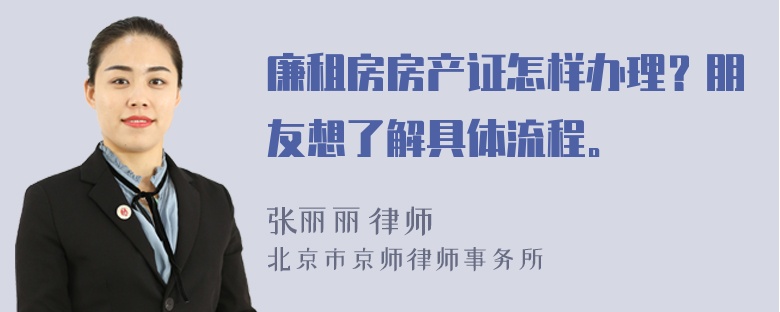 廉租房房产证怎样办理？朋友想了解具体流程。

张丽丽 律师
北京市京师律师事务所